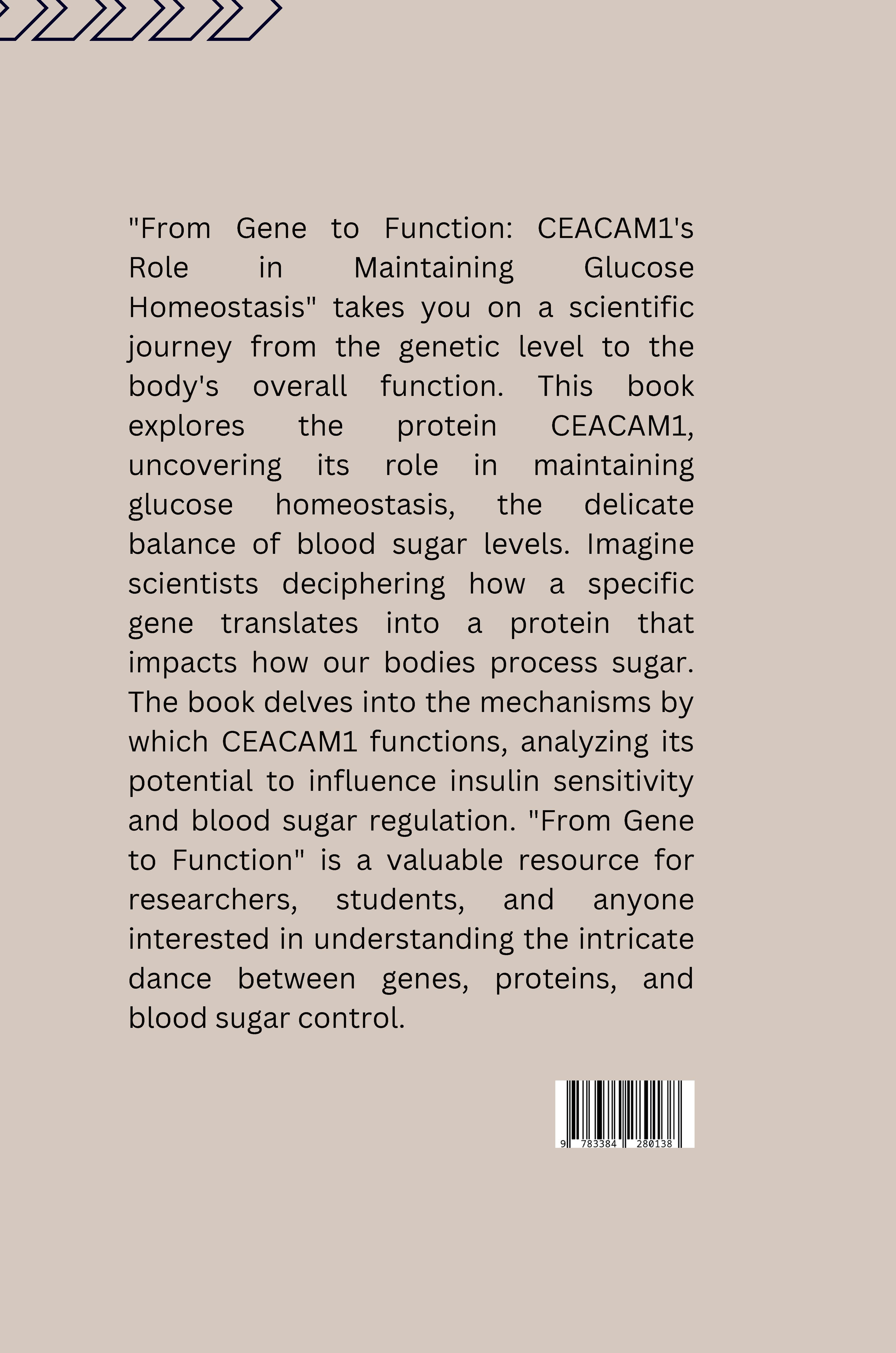 "From Gene to Function: CEACAM1's Role in Maintaining Glucose Homeostasis" takes you on a scientific journey from the genetic level to the body's overall function. This book explores the protein CEACAM1, uncovering its role in maintaining glucose homeostasis, the delicate balance of blood sugar levels. Imagine scientists deciphering how a specific gene translates into a protein that impacts how our bodies process sugar. The book delves into the mechanisms by which CEACAM1 functions, analyzing its potential to influence insulin sensitivity and blood sugar regulation. "From Gene to Function" is a valuable resource for researchers, students, and anyone interested in understanding the intricate dance between genes, proteins, and blood sugar control.

9 783384 280138